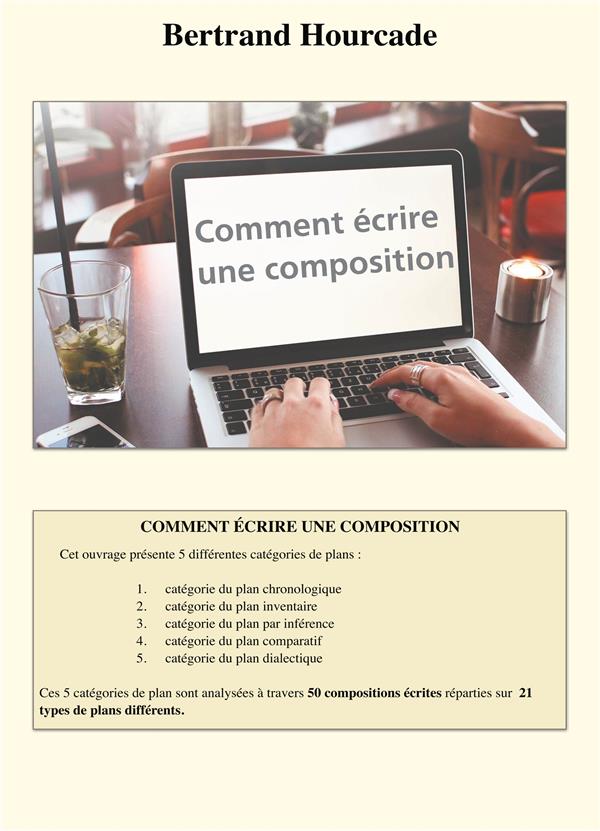 Bertrand Hourcade

Comment écrire une composition

COMMENT ÉCRIRE UNE COMPOSITION

Cet ouvrage présente 5 différentes catégories de plans :

1. catégorie du plan chronologique
2. catégorie du plan inventaire
3. catégorie du plan par inférence
4. catégorie du plan comparatif
5. catégorie du plan dialectique

Ces 5 catégories de plan sont analysées à travers 50 compositions écrites réparties sur 21 types de plans différents.